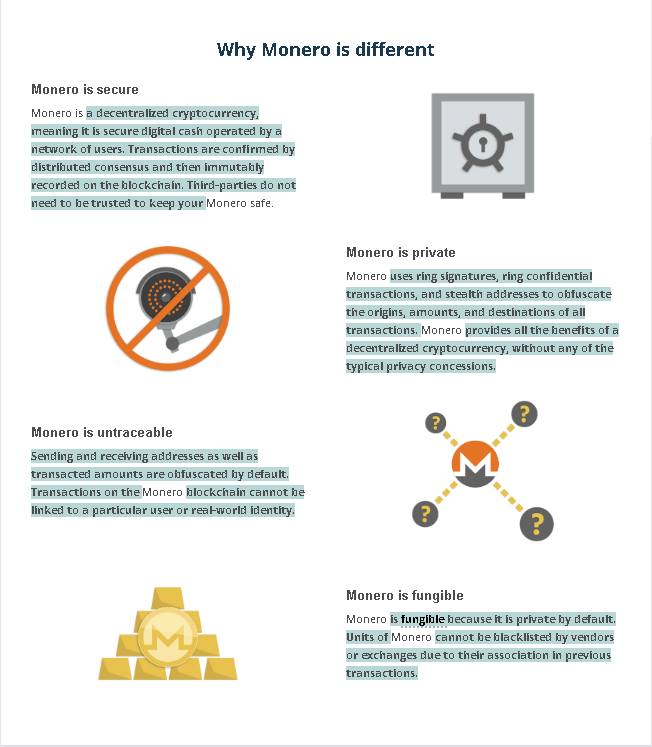 Why Monero is different

Monero is secure

Monero is a decentralized cryptocurrency, meaning it is secure digital cash operated by a network of users. Transactions are confirmed by distributed consensus and then immutably recorded on the blockchain. Third-parties do not need to be trusted to keep your Monero safe.

Monero is private

Monero uses ring signatures, ring confidential transactions, and stealth addresses to obfuscate the origins, amounts, and destinations of all transactions. Monero provides all the benefits of a decentralized cryptocurrency, without any of the typical privacy concessions.

Monero is untraceable

Sending and receiving addresses as well as transacted amounts are obfuscated by default. Transactions on the Monero blockchain cannot be linked to a particular user or real-world identity.

Monero is fungible

Monero is fungible because it is private by default. Units of Monero cannot be blacklisted by vendors or exchanges due to their association in previous transactions.